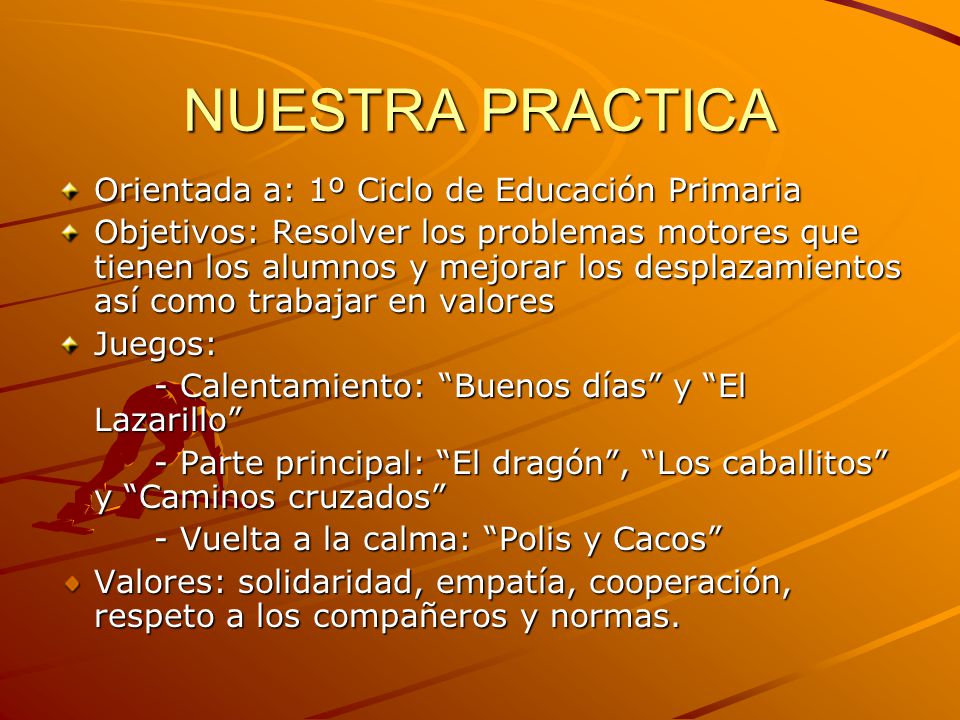 NUESTRA PRACTICA

Orientada a: 1º Ciclo de Educación Primaria

Objetivos: Resolver los problemas motores que tienen los alumnos y mejorar los desplazamientos así como trabajar en valores

Juegos:

- Calentamiento: “Buenos días” y “El Lazarillo”

- Parte principal: “El dragón”, “Los caballitos” y “Caminos cruzados”

- Vuelta a la calma: “Polis y Cacos”

Valores: solidaridad, empatía, cooperación, respeto a los compañeros y normas.